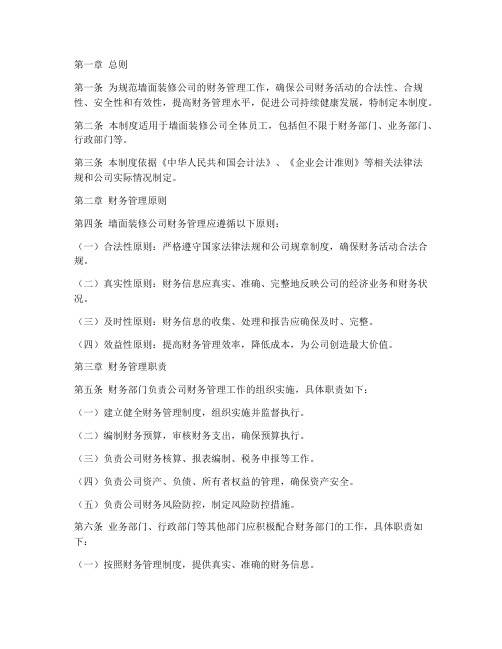 第一章 总则

第一条 为规范墙面装修公司的财务管理工作，确保公司财务活动的合法性、合规性、安全性和有效性，提高财务管理水平，促进公司持续健康发展，特制定本制度。

第二条 本制度适用于墙面装修公司全体员工，包括但不限于财务部门、业务部门、行政部门等。

第三条 本制度依据《中华人民共和国会计法》、《企业会计准则》等相关法律法规和公司实际情况制定。

第二章 财务管理原则

第四条 墙面装修公司财务管理应遵循以下原则：

（一）合法性原则：严格遵守国家法律法规和公司规章制度，确保财务活动合法合规。

（二）真实性原则：财务信息应真实、准确、完整地反映公司的经济业务和财务状况。

（三）及时性原则：财务信息的收集、处理和报告应确保及时、完整。

（四）效益性原则：提高财务管理效率，降低成本，为公司创造最大价值。

第三章 财务管理职责

第五条 财务部门负责公司财务管理工作的组织实施，具体职责如下：

（一）建立健全财务管理制度，组织实施并监督执行。

（二）编制财务预算，审核财务支出，确保预算执行。

（三）负责公司财务核算、报表编制、税务申报等工作。

（四）负责公司资产、负债、所有者权益的管理，确保资产安全。

（五）负责公司财务风险防控，制定风险防控措施。

第六条 业务部门、行政部门等其他部门应积极配合财务部门的工作，具体职责如下：

（一）按照财务管理制度，提供真实、准确的财务信息。